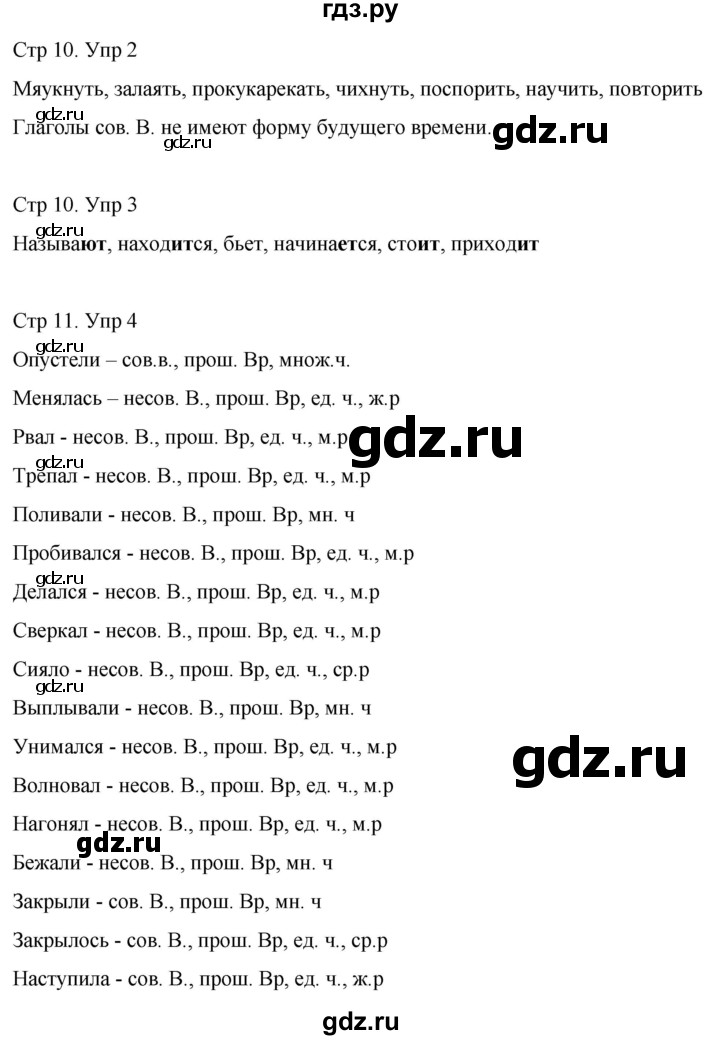 гдз.ру

Стр 10. Упр 2

Мяукнуть, залаять, прокукарекать, чихнуть, поспорить, научить, повторить

gdz.ru
Глаголы сов. В. не имеют форму будущего времени. gdz.ru
gdz.ru

Стр 10. Упр 3

gdz.ru
Называют, находится, бьет, начинается, стоит, приходит

Стр 11. Упр 4

gdz.ru
Опустели – сов.в., прош. Вр, множ.ч.

Менялась – несов. В., прош. Вр, ед. ч., ж.р

Рвал - несов. В., прош. Вр, ед. ч., м.р gdz.ru

gdz.ru
Трепал - несов. В., прош. Вр, ед. ч., м.р

Поливали - несов. В., прош. Вр, мн. ч

Пробивался - несов. В., прош. Вр, ед. ч., м.р

gdz.ru
Делался - несов. В., прош. Вр, ед. ч., м.р

Сверкал - несов. В., прош. Вр, ед. ч., м.р

Сияло - несов. В., прош. Вр, ед. ч., ср.р

gdz.ru
Выплывали - несов. В., прош. Вр, мн. ч

Унимался - несов. В., прош. Вр, ед. ч., м.р gdz.ru

Волновал - несов. В., прош. Вр, ед. ч., м.р

Нагонял - несов. В., прош. Вр, ед. ч., м.р

gdz.ru
Бежали - несов. В., прош. Вр, мн. ч

Закрыли - сов. В., прош. Вр, мн. ч

Закрылось - сов. В., прош. Вр, ед. ч., ср.р

Наступила - сов. В., прош. Вр, ед. ч., ж.р

gdz.ru